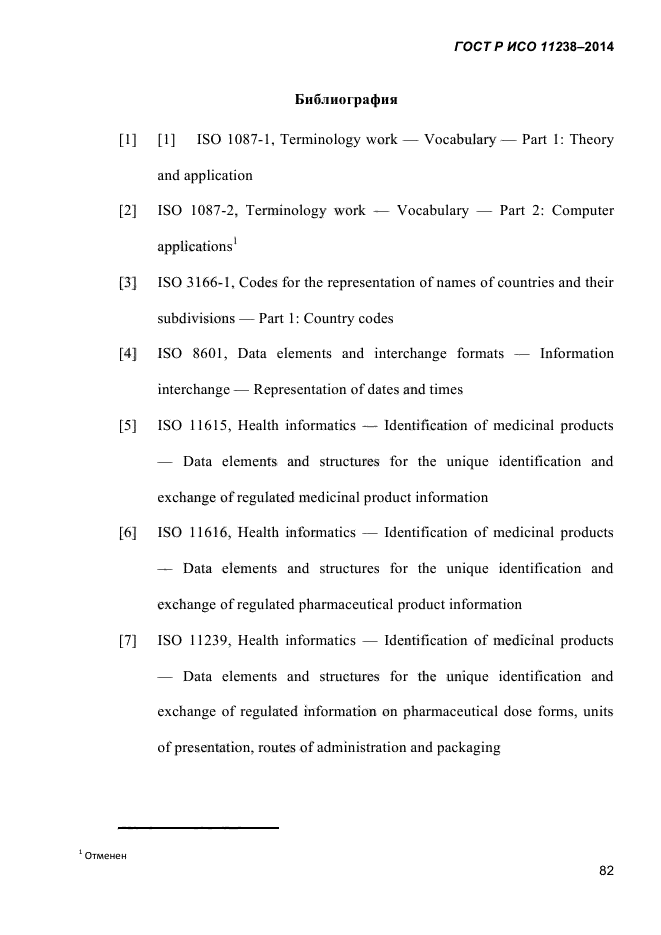 ГОСТ Р ИСО 11238–2014

Библиография

[1] [1] ISO 1087-1, Terminology work — Vocabulary — Part 1: Theory and application

[2] ISO 1087-2, Terminology work — Vocabulary — Part 2: Computer applications$^1$

[3] ISO 3166-1, Codes for the representation of names of countries and their subdivisions — Part 1: Country codes

[4] ISO 8601, Data elements and interchange formats — Information interchange — Representation of dates and times

[5] ISO 11615, Health informatics — Identification of medicinal products — Data elements and structures for the unique identification and exchange of regulated medicinal product information

[6] ISO 11616, Health informatics — Identification of medicinal products — Data elements and structures for the unique identification and exchange of regulated pharmaceutical product information

[7] ISO 11239, Health informatics — Identification of medicinal products — Data elements and structures for the unique identification and exchange of regulated information on pharmaceutical dose forms, units of presentation, routes of administration and packaging

$^1$ Отменен

82